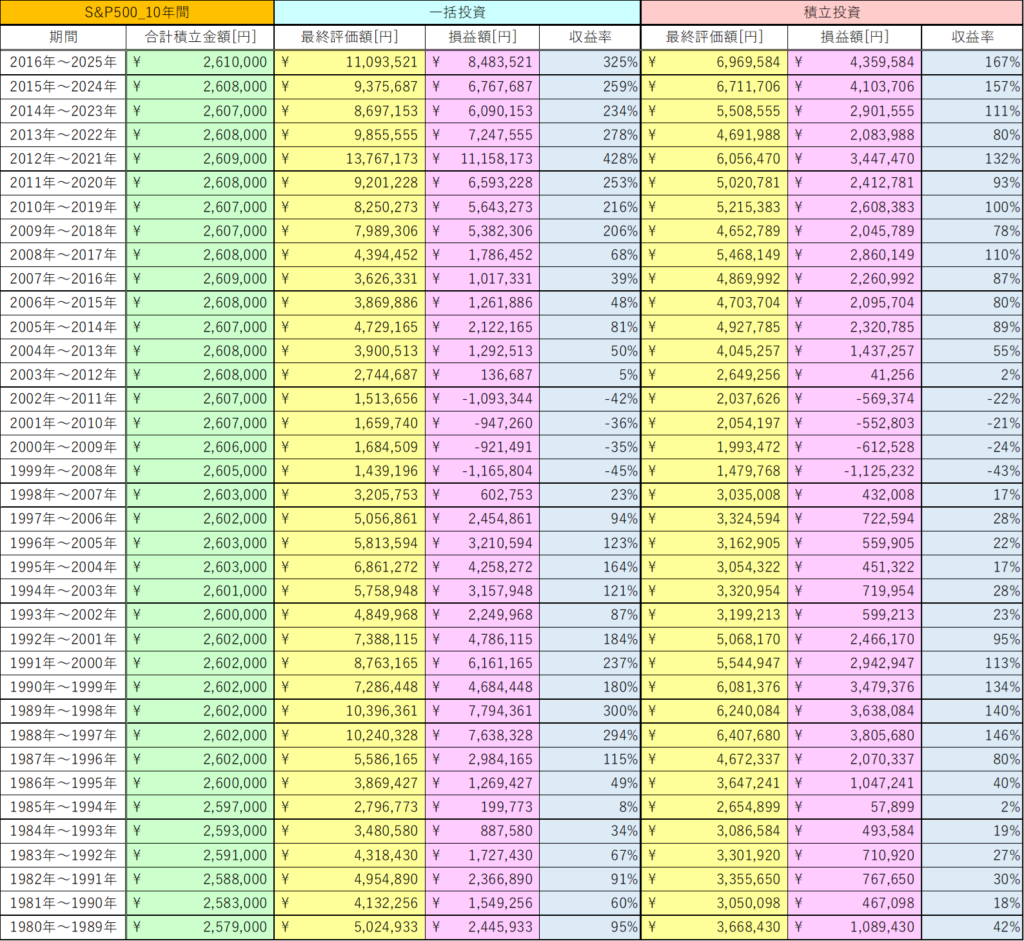 | S&P500_10年間 | | 一括投資 | | | 積立投資 | | |
|---|---|---|---|---|---|---|---|
| 期間 | 合計積立金額[円] | 最終評価額[円] | 損益額[円] | 収益率 | 最終評価額[円] | 損益額[円] | 収益率 |
| 2016年～2025年 | ¥ 2,610,000 | ¥ 11,093,521 | ¥ 8,483,521 | 325% | ¥ 6,969,584 | ¥ 4,359,584 | 167% |
| 2015年～2024年 | ¥ 2,608,000 | ¥ 9,375,687 | ¥ 6,767,687 | 259% | ¥ 6,711,706 | ¥ 4,103,706 | 157% |
| 2014年～2023年 | ¥ 2,607,000 | ¥ 8,697,153 | ¥ 6,090,153 | 234% | ¥ 5,508,555 | ¥ 2,901,555 | 111% |
| 2013年～2022年 | ¥ 2,608,000 | ¥ 9,855,555 | ¥ 7,247,555 | 278% | ¥ 4,691,988 | ¥ 2,083,988 | 80% |
| 2012年～2021年 | ¥ 2,609,000 | ¥ 13,767,173 | ¥ 11,158,173 | 428% | ¥ 6,056,470 | ¥ 3,447,470 | 132% |
| 2011年～2020年 | ¥ 2,608,000 | ¥ 9,201,228 | ¥ 6,593,228 | 253% | ¥ 5,020,781 | ¥ 2,412,781 | 93% |
| 2010年～2019年 | ¥ 2,607,000 | ¥ 8,250,273 | ¥ 5,643,273 | 216% | ¥ 5,215,383 | ¥ 2,608,383 | 100% |
| 2009年～2018年 | ¥ 2,607,000 | ¥ 7,989,306 | ¥ 5,382,306 | 206% | ¥ 4,652,789 | ¥ 2,045,789 | 78% |
| 2008年～2017年 | ¥ 2,608,000 | ¥ 4,394,452 | ¥ 1,786,452 | 68% | ¥ 5,468,149 | ¥ 2,860,149 | 110% |
| 2007年～2016年 | ¥ 2,609,000 | ¥ 3,626,331 | ¥ 1,017,331 | 39% | ¥ 4,869,992 | ¥ 2,260,992 | 87% |
| 2006年～2015年 | ¥ 2,608,000 | ¥ 3,869,886 | ¥ 1,261,886 | 48% | ¥ 4,703,704 | ¥ 2,095,704 | 80% |
| 2005年～2014年 | ¥ 2,607,000 | ¥ 4,729,165 | ¥ 2,122,165 | 81% | ¥ 4,927,785 | ¥ 2,320,785 | 89% |
| 2004年～2013年 | ¥ 2,608,000 | ¥ 3,900,513 | ¥ 1,292,513 | 50% | ¥ 4,045,257 | ¥ 1,437,257 | 55% |
| 2003年～2012年 | ¥ 2,608,000 | ¥ 2,744,687 | ¥ 136,687 | 5% | ¥ 2,649,256 | ¥ 41,256 | 2% |
| 2002年～2011年 | ¥ 2,607,000 | ¥ 1,513,656 | ¥ -1,093,344 | -42% | ¥ 2,037,626 | ¥ -569,374 | -22% |
| 2001年～2010年 | ¥ 2,607,000 | ¥ 1,659,740 | ¥ -947,260 | -36% | ¥ 2,054,197 | ¥ -552,803 | -21% |
| 2000年～2009年 | ¥ 2,606,000 | ¥ 1,684,509 | ¥ -921,491 | -35% | ¥ 1,993,472 | ¥ -612,528 | -24% |
| 1999年～2008年 | ¥ 2,605,000 | ¥ 1,439,196 | ¥ -1,165,804 | -45% | ¥ 1,479,768 | ¥ -1,125,232 | -43% |
| 1998年～2007年 | ¥ 2,603,000 | ¥ 3,205,753 | ¥ 602,753 | 23% | ¥ 3,035,008 | ¥ 432,008 | 17% |
| 1997年～2006年 | ¥ 2,602,000 | ¥ 5,056,861 | ¥ 2,454,861 | 94% | ¥ 3,324,594 | ¥ 722,594 | 28% |
| 1996年～2005年 | ¥ 2,603,000 | ¥ 5,813,594 | ¥ 3,210,594 | 123% | ¥ 3,162,905 | ¥ 559,905 | 22% |
| 1995年～2004年 | ¥ 2,603,000 | ¥ 6,861,272 | ¥ 4,258,272 | 164% | ¥ 3,054,322 | ¥ 451,322 | 17% |
| 1994年～2003年 | ¥ 2,601,000 | ¥ 5,758,948 | ¥ 3,157,948 | 121% | ¥ 3,320,954 | ¥ 719,954 | 28% |
| 1993年～2002年 | ¥ 2,600,000 | ¥ 4,849,968 | ¥ 2,249,968 | 87% | ¥ 3,199,213 | ¥ 599,213 | 23% |
| 1992年～2001年 | ¥ 2,602,000 | ¥ 7,388,115 | ¥ 4,786,115 | 184% | ¥ 5,068,170 | ¥ 2,466,170 | 95% |
| 1991年～2000年 | ¥ 2,602,000 | ¥ 8,763,165 | ¥ 6,161,165 | 237% | ¥ 5,544,947 | ¥ 2,942,947 | 113% |
| 1990年～1999年 | ¥ 2,602,000 | ¥ 7,286,448 | ¥ 4,684,448 | 180% | ¥ 6,081,376 | ¥ 3,479,376 | 134% |
| 1989年～1998年 | ¥ 2,602,000 | ¥ 10,396,361 | ¥ 7,794,361 | 300% | ¥ 6,240,084 | ¥ 3,638,084 | 140% |
| 1988年～1997年 | ¥ 2,602,000 | ¥ 10,240,328 | ¥ 7,638,328 | 294% | ¥ 6,407,680 | ¥ 3,805,680 | 146% |
| 1987年～1996年 | ¥ 2,602,000 | ¥ 5,586,165 | ¥ 2,984,165 | 115% | ¥ 4,672,337 | ¥ 2,070,337 | 80% |
| 1986年～1995年 | ¥ 2,600,000 | ¥ 3,869,427 | ¥ 1,269,427 | 49% | ¥ 3,647,241 | ¥ 1,047,241 | 40% |
| 1985年～1994年 | ¥ 2,597,000 | ¥ 2,796,773 | ¥ 199,773 | 8% | ¥ 2,654,899 | ¥ 57,899 | 2% |
| 1984年～1993年 | ¥ 2,593,000 | ¥ 3,480,580 | ¥ 887,580 | 34% | ¥ 3,086,584 | ¥ 493,584 | 19% |
| 1983年～1992年 | ¥ 2,591,000 | ¥ 4,318,430 | ¥ 1,727,430 | 67% | ¥ 3,301,920 | ¥ 710,920 | 27% |
| 1982年～1991年 | ¥ 2,588,000 | ¥ 4,954,890 | ¥ 2,366,890 | 91% | ¥ 3,355,650 | ¥ 767,650 | 30% |
| 1981年～1990年 | ¥ 2,583,000 | ¥ 4,132,256 | ¥ 1,549,256 | 60% | ¥ 3,050,098 | ¥ 467,098 | 18% |
| 1980年～1989年 | ¥ 2,579,000 | ¥ 5,024,933 | ¥ 2,445,933 | 95% | ¥ 3,668,430 | ¥ 1,089,430 | 42% |